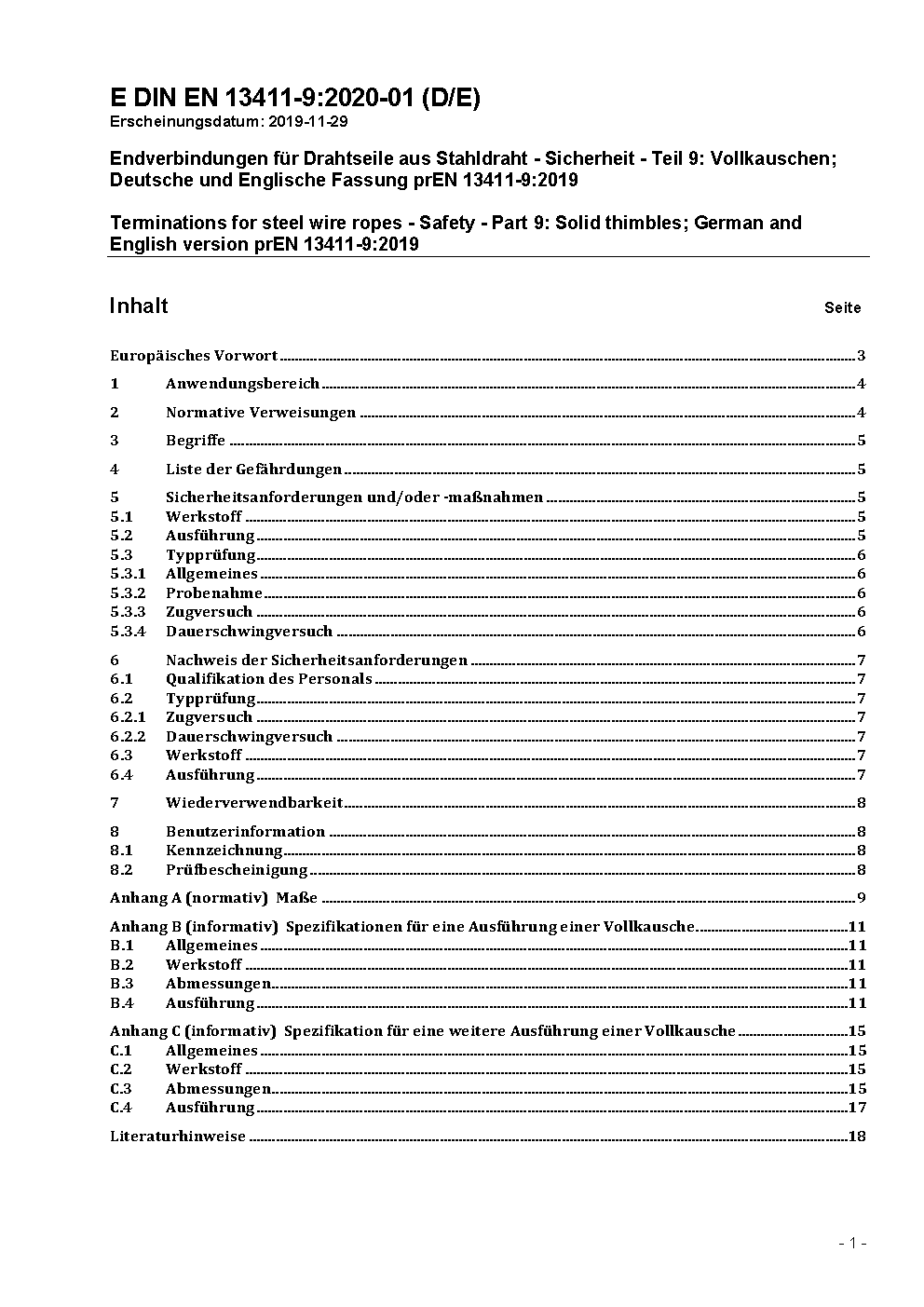 E DIN EN 13411-9:2020-01 (D/E)
Erscheinungsdatum: 2019-11-29

Endverbindungen für Drahtseile aus Stahldraht - Sicherheit - Teil 9: Vollkauschen; Deutsche und Englische Fassung prEN 13411-9:2019

Terminations for steel wire ropes - Safety - Part 9: Solid thimbles; German and English version prEN 13411-9:2019

Inhalt Seite

Europäisches Vorwort 3
1 Anwendungsbereich 4
2 Normative Verweisungen 4
3 Begriffe 5
4 Liste der Gefährdungen 5
5 Sicherheitsanforderungen und/oder -maßnahmen 5
5.1 Werkstoff 5
5.2 Ausführung 5
5.3 Typprüfung 6
5.3.1 Allgemeines 6
5.3.2 Probenahme 6
5.3.3 Zugversuch 6
5.3.4 Dauerschwingversuch 6
6 Nachweis der Sicherheitsanforderungen 7
6.1 Qualifikation des Personals 7
6.2 Typprüfung 7
6.2.1 Zugversuch 7
6.2.2 Dauerschwingversuch 7
6.3 Werkstoff 7
6.4 Ausführung 7
7 Wiederverwendbarkeit 8
8 Benutzerinformation 8
8.1 Kennzeichnung 8
8.2 Prüfbescheinigung 8
Anhang A (normativ) Maße 9
Anhang B (informativ) Spezifikationen für eine Ausführung einer Vollkausche 11
B.1 Allgemeines 11
B.2 Werkstoff 11
B.3 Abmessungen 11
B.4 Ausführung 11
Anhang C (informativ) Spezifikation für eine weitere Ausführung einer Vollkausche 15
C.1 Allgemeines 15
C.2 Werkstoff 15
C.3 Abmessungen 15
C.4 Ausführung 17
Literaturhinweise 18

- 1 -